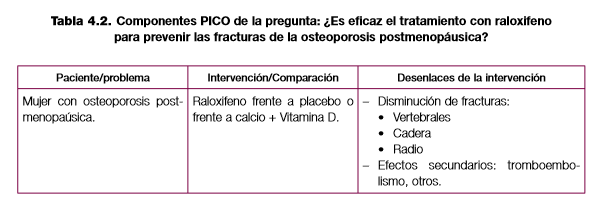 **Tabla 4.2.** Componentes PICO de la pregunta: ¿Es eficaz el tratamiento con raloxifeno para prevenir las fracturas de la osteoporosis postmenopáusica?

| Paciente/problema | Intervención/Comparación | Desenlaces de la intervención |
|---|---|---|
| Mujer con osteoporosis postmenopaúsica. | Raloxifeno frente a placebo o frente a calcio + Vitamina D. | – Disminución de fracturas: • Vertebrales • Cadera • Radio – Efectos secundarios: tromboembolismo, otros. |